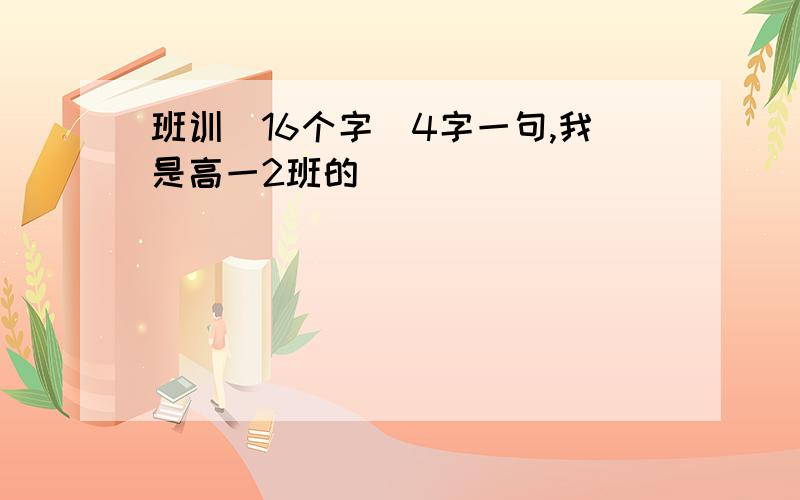 班训(16个字)4字一句,我是高一2班的